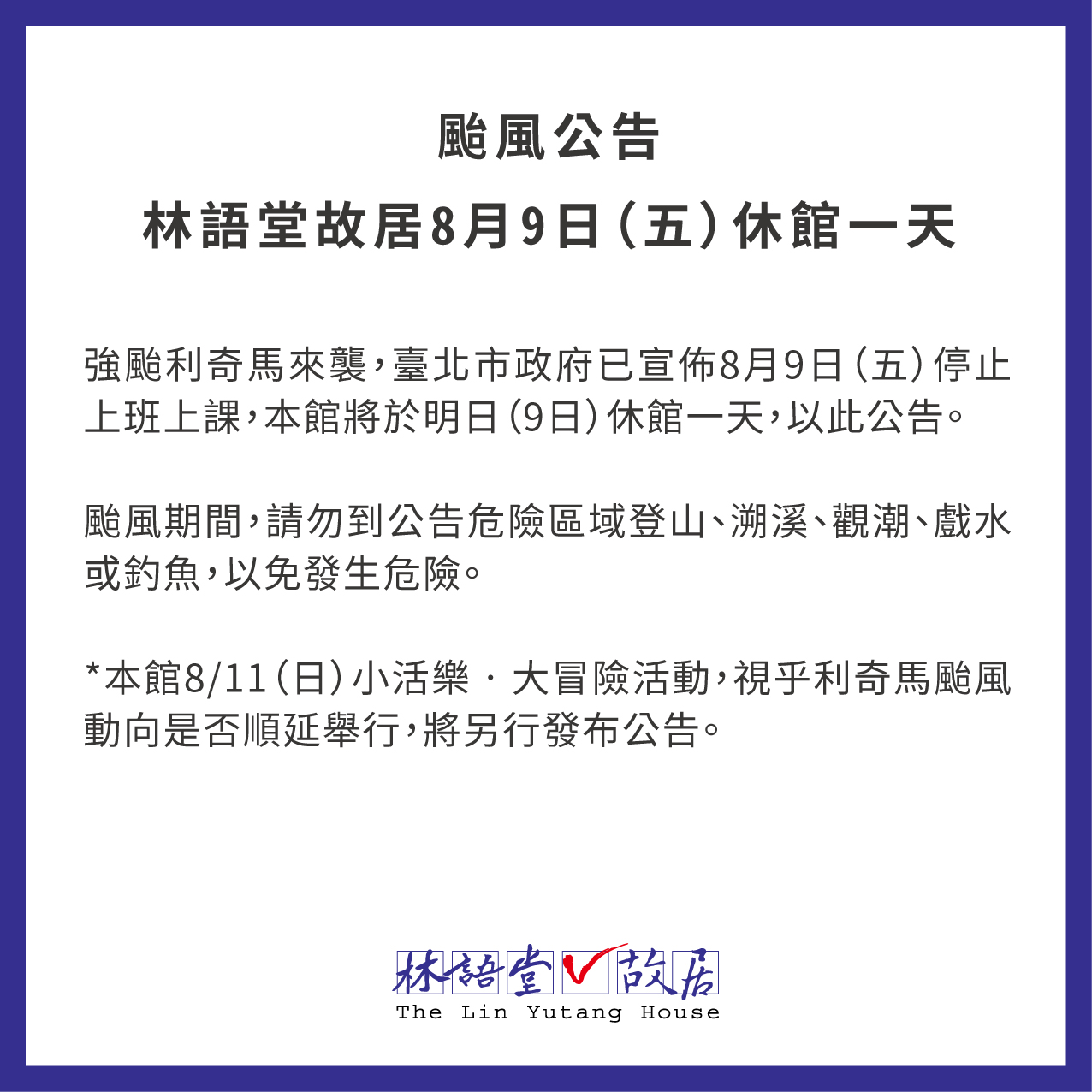 颱風公告
林語堂故居8月9日(五)休館一天

強颱利奇馬來襲,臺北市政府已宣佈8月9日(五)停止上班上課,本館將於明日(9日)休館一天,以此公告。

颱風期間,請勿到公告危險區域登山、溯溪、觀潮、戲水或釣魚,以免發生危險。

*本館8/11(日)小活樂 · 大冒險活動,視乎利奇馬颱風動向是否順延舉行,將另行發布公告。

林語堂故居
The Lin Yutang House